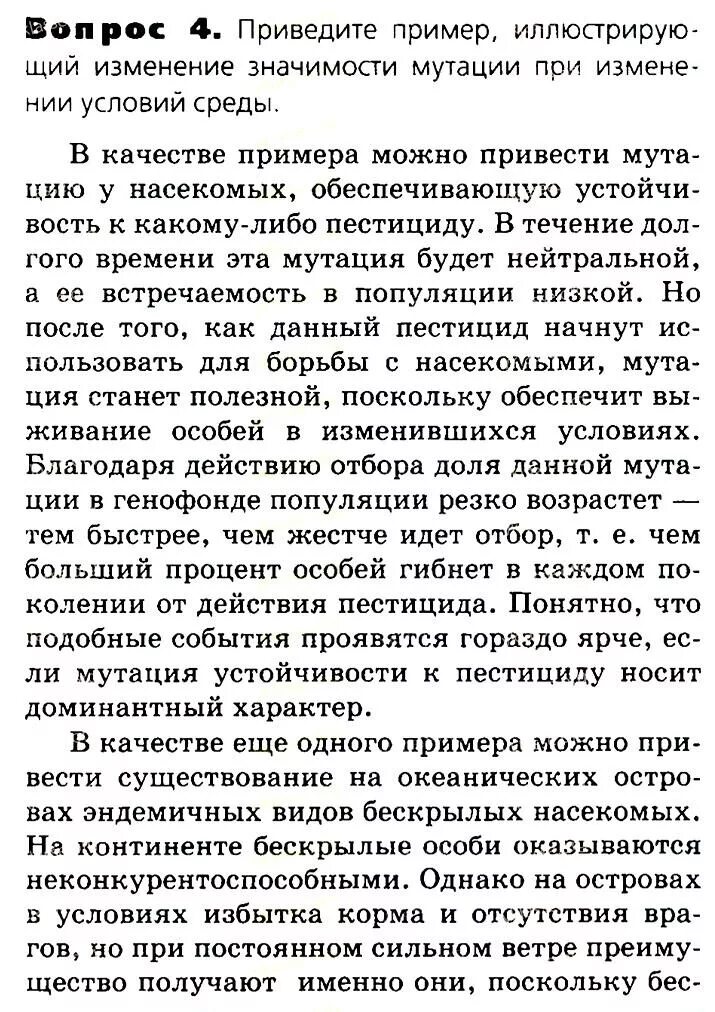 Вопрос 4. Приведите пример, иллюстрирующий изменение значимости мутации при изменении условий среды.

В качестве примера можно привести мутацию у насекомых, обеспечивающую устойчивость к какому-либо пестициду. В течение долгого времени эта мутация будет нейтральной, а ее встречаемость в популяции низкой. Но после того, как данный пестицид начнут использовать для борьбы с насекомыми, мутация станет полезной, поскольку обеспечит выживание особей в изменившихся условиях. Благодаря действию отбора доля данной мутации в генофонде популяции резко возрастет — тем быстрее, чем жестче идет отбор, т. е. чем больший процент особей гибнет в каждом поколении от действия пестицида. Понятно, что подобные события проявятся гораздо ярче, если мутация устойчивости к пестициду носит доминантный характер.

В качестве еще одного примера можно привести существование на океанических островах эндемичных видов бескрылых насекомых. На континенте бескрылые особи оказываются неконкурентоспособными. Однако на островах в условиях избытка корма и отсутствия врагов, но при постоянном сильном ветре преимущество получают именно они, поскольку бес-